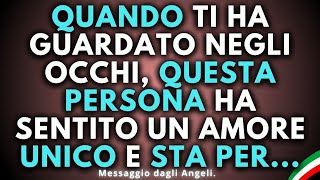 QUANDO TI HA GUARDATO NEGLI OCCHI, QUESTA PERSONA HA SENTITO UN AMORE UNICO E STA PER...

Messaggio dagli Angeli.